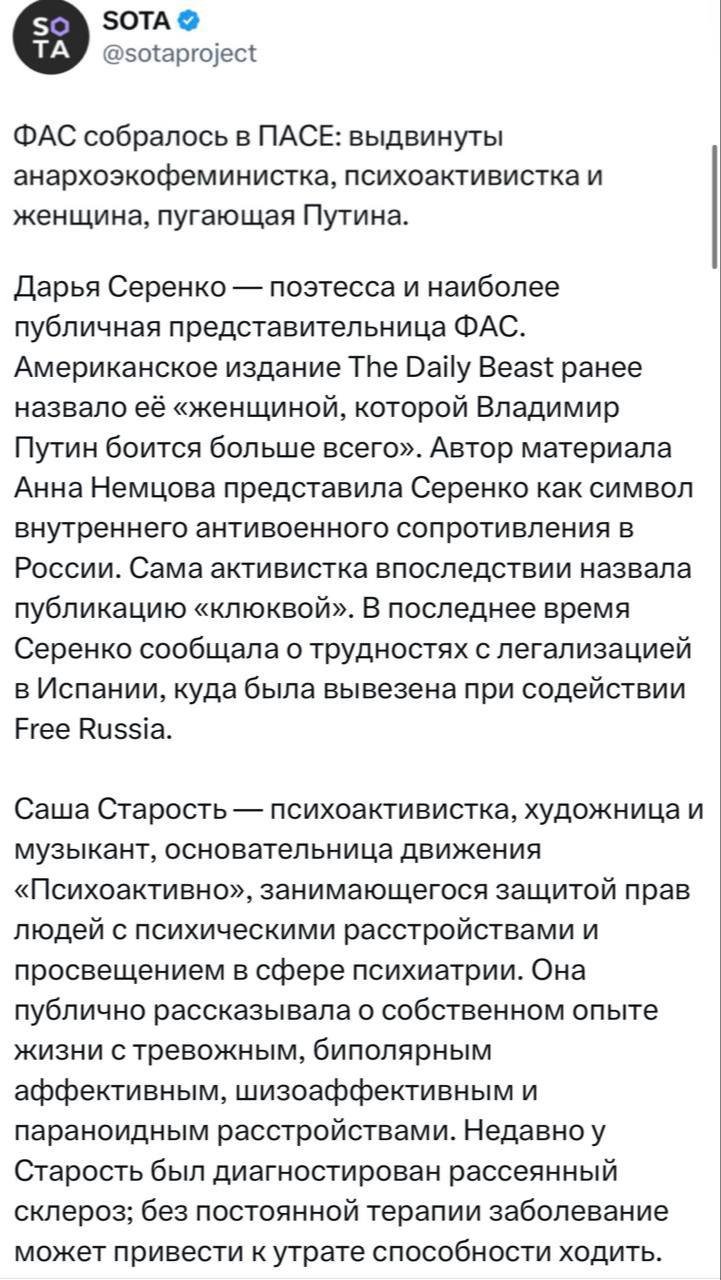 SO
TA

SOTA
@sotaproject

ФАС собралось в ПАСЕ: выдвинуты анархоэкофеминистка, психоактивистка и женщина, пугающая Путина.

Дарья Серенко — поэтесса и наиболее публичная представительница ФАС. Американское издание The Daily Beast ранее назвало её «женщиной, которой Владимир Путин боится больше всего». Автор материала Анна Немцова представила Серенко как символ внутреннего антивоенного сопротивления в России. Сама активистка впоследствии назвала публикацию «клюквой». В последнее время Серенко сообщала о трудностях с легализацией в Испании, куда была вывезена при содействии Free Russia.

Саша Старость — психоактивистка, художница и музыкант, основательница движения «Психоактивно», занимающегося защитой прав людей с психическими расстройствами и просвещением в сфере психиатрии. Она публично рассказывала о собственном опыте жизни с тревожным, биполярным аффективным, шизоаффективным и параноидным расстройствами. Недавно у Старость был диагностирован рассеянный склероз; без постоянной терапии заболевание может привести к утрате способности ходить.